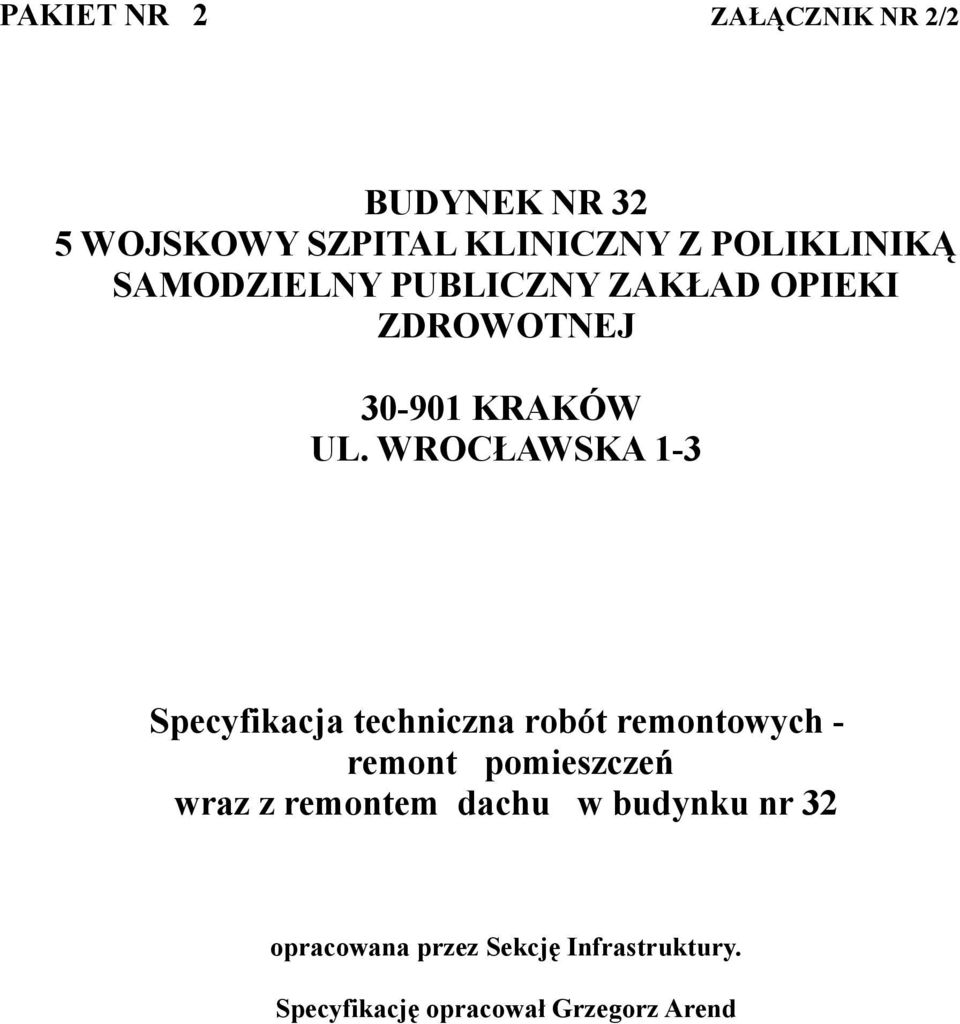 PAKIET NR 2

ZAŁĄCZNIK NR 2/2

BUDYNEK NR 32
5 WOJSKOWY SZPITAL KLINICZNY Z POLIKLINIKĄ
SAMODZIELNY PUBLICZNY ZAKŁAD OPIEKI
ZDROWOTNEJ

30-901 KRAKÓW
UL. WROCŁAWSKA 1-3

Specyfikacja techniczna robót remontowych -
remont pomieszczeń
wraz z remontem dachu w budynku nr 32

opracowana przez Sekcję Infrastruktury.

Specyfikację opracował Grzegorz Arend